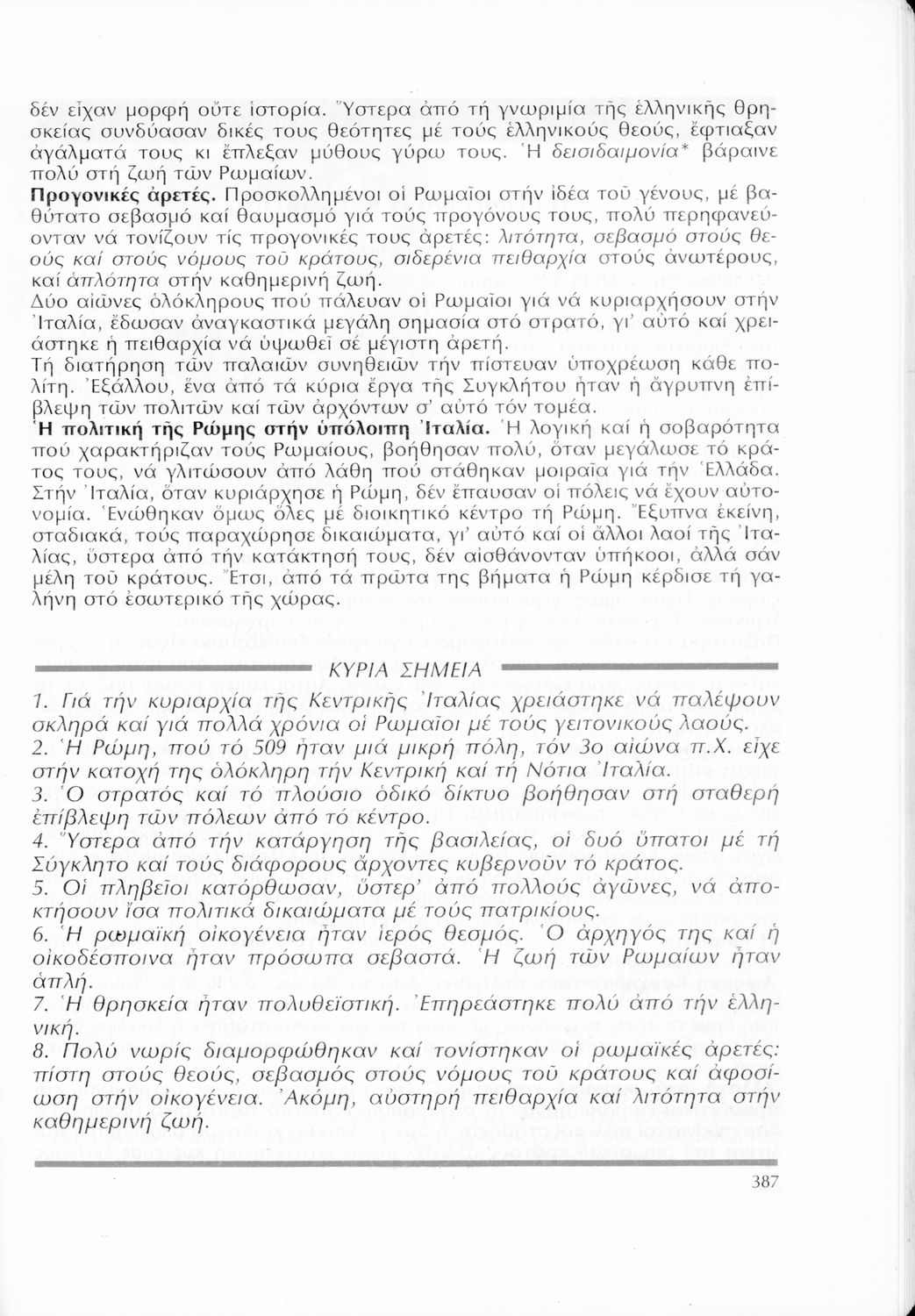 δέν εἶχαν μορφή οὔτε ἱστορία. Ὕστερα ἀπό τή γνωριμία τῆς ἑλληνικῆς θρησκείας συνδύασαν δικές τους θεότητες μέ τούς ἑλληνικούς θεούς, ἔφτιαξαν ἀγάλματά τους κι ἔπλεξαν μύθους γύρω τους. Ἡ δεισιδαιμονία* βάραινε πολύ στή ζωή τῶν Ρωμαίων.

Προγονικές ἀρετές. Προσκολλημένοι οἱ Ρωμαῖοι στήν ἰδέα τοῦ γένους, μέ βαθύτατο σεβασμό καί θαυμασμό γιά τούς προγόνους τους, πολύ περηφανεύονταν νά τονίζουν τίς προγονικές τους ἀρετές: λιτότητα, σεβασμό στούς θεούς καί στούς νόμους τοῦ κράτους, σιδερένια πειθαρχία στούς ἀνωτέρους, καί ἁπλότητα στήν καθημερινή ζωή.

Δύο αἰῶνες ὁλόκληρους πού πάλευαν οἱ Ρωμαῖοι γιά νά κυριαρχήσουν στήν Ἰταλία, ἔδωσαν ἀναγκαστικά μεγάλη σημασία στό στρατό, γι' αὐτό καί χρειάστηκε ἡ πειθαρχία νά ὑψωθεῖ σέ μέγιστη ἀρετή.

Τή διατήρηση τῶν παλαιῶν συνηθειῶν τήν πίστευαν ὑποχρέωση κάθε πολίτη. Ἐξάλλου, ἕνα ἀπό τά κύρια ἔργα τῆς Συγκλήτου ἦταν ἡ ἄγρυπνη ἐπίβλεψη τῶν πολιτῶν καί τῶν ἀρχόντων σ' αὐτό τόν τομέα.

Ἡ πολιτική τῆς Ρώμης στήν ὑπόλοιπη Ἰταλία. Ἡ λογική καί ἡ σοβαρότητα πού χαρακτήριζαν τούς Ρωμαίους, βοήθησαν πολύ, ὅταν μεγάλωσε τό κράτος τους, νά γλιτώσουν ἀπό λάθη πού στάθηκαν μοιραῖα γιά τήν Ἑλλάδα. Στήν Ἰταλία, ὅταν κυριάρχησε ἡ Ρώμη, δέν ἔπαυσαν οἱ πόλεις νά ἔχουν αὐτονομία. Ἑνώθηκαν ὅμως ὅλες μέ διοικητικό κέντρο τή Ρώμη. Ἔξυπνα ἐκείνη, σταδιακά, τούς παραχώρησε δικαιώματα, γι' αὐτό καί οἱ ἄλλοι λαοί τῆς Ἰταλίας, ὕστερα ἀπό τήν κατάκτησή τους, δέν αἰσθάνονταν ὑπήκοοι, ἀλλά σάν μέλη τοῦ κράτους. Ἔτσι, ἀπό τά πρῶτα της βήματα ἡ Ρώμη κέρδισε τή γαλήνη στό ἐσωτερικό τῆς χώρας.

ΚΥΡΙΑ ΣΗΜΕΙΑ

1. Γιά τήν κυριαρχία τῆς Κεντρικῆς Ἰταλίας χρειάστηκε νά παλέψουν σκληρά καί γιά πολλά χρόνια οἱ Ρωμαῖοι μέ τούς γειτονικούς λαούς.
2. Ἡ Ρώμη, πού τό 509 ἦταν μιά μικρή πόλη, τόν 3ο αἰώνα π.Χ. εἶχε στήν κατοχή της ὁλόκληρη τήν Κεντρική καί τή Νότια Ἰταλία.
3. Ὁ στρατός καί τό πλούσιο ὁδικό δίκτυο βοήθησαν στή σταθερή ἐπίβλεψη τῶν πόλεων ἀπό τό κέντρο.
4. Ὕστερα ἀπό τήν κατάργηση τῆς βασιλείας, οἱ δυό ὕπατοι μέ τή Σύγκλητο καί τούς διάφορους ἄρχοντες κυβερνοῦν τό κράτος.
5. Οἱ πληβεῖοι κατόρθωσαν, ὕστερ' ἀπό πολλούς ἀγῶνες, νά ἀποκτήσουν ἴσα πολιτικά δικαιώματα μέ τούς πατρικίους.
6. Ἡ ρωμαϊκή οἰκογένεια ἦταν ἱερός θεσμός. Ὁ ἀρχηγός της καί ἡ οἰκοδέσποινα ἦταν πρόσωπα σεβαστά. Ἡ ζωή τῶν Ρωμαίων ἦταν ἁπλή.
7. Ἡ θρησκεία ἦταν πολυθεϊστική. Ἐπηρεάστηκε πολύ ἀπό τήν ἑλληνική.
8. Πολύ νωρίς διαμορφώθηκαν καί τονίστηκαν οἱ ρωμαϊκές ἀρετές: πίστη στούς θεούς, σεβασμός στούς νόμους τοῦ κράτους καί ἀφοσίωση στήν οἰκογένεια. Ἀκόμη, αὐστηρή πειθαρχία καί λιτότητα στήν καθημερινή ζωή.

387